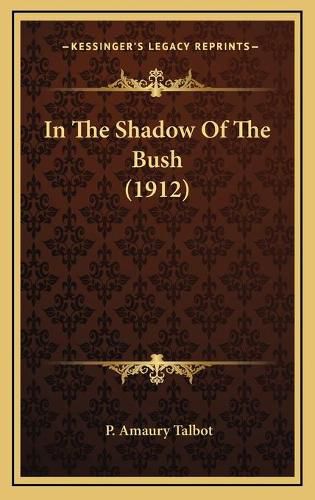 —KESSINGER'S LEGACY REPRINTS—

In The Shadow Of The Bush (1912)

P. Amaury Talbot